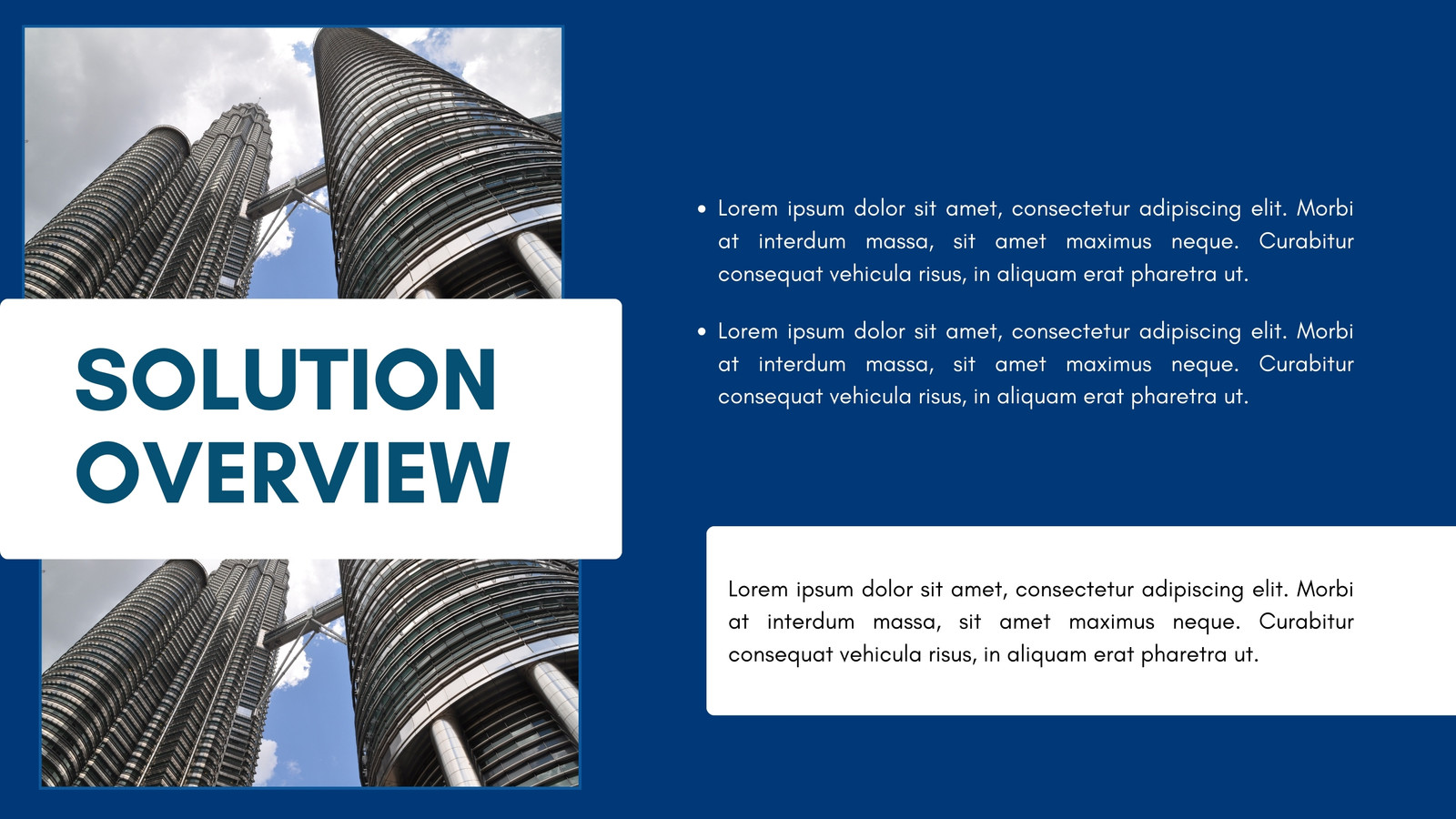 SOLUTION
OVERVIEW

• Lorem ipsum dolor sit amet, consectetur adipiscing elit. Morbi at interdum massa, sit amet maximus neque. Curabitur consequat vehicula risus, in aliquam erat pharetra ut.
• Lorem ipsum dolor sit amet, consectetur adipiscing elit. Morbi at interdum massa, sit amet maximus neque. Curabitur consequat vehicula risus, in aliquam erat pharetra ut.

Lorem ipsum dolor sit amet, consectetur adipiscing elit. Morbi at interdum massa, sit amet maximus neque. Curabitur consequat vehicula risus, in aliquam erat pharetra ut.